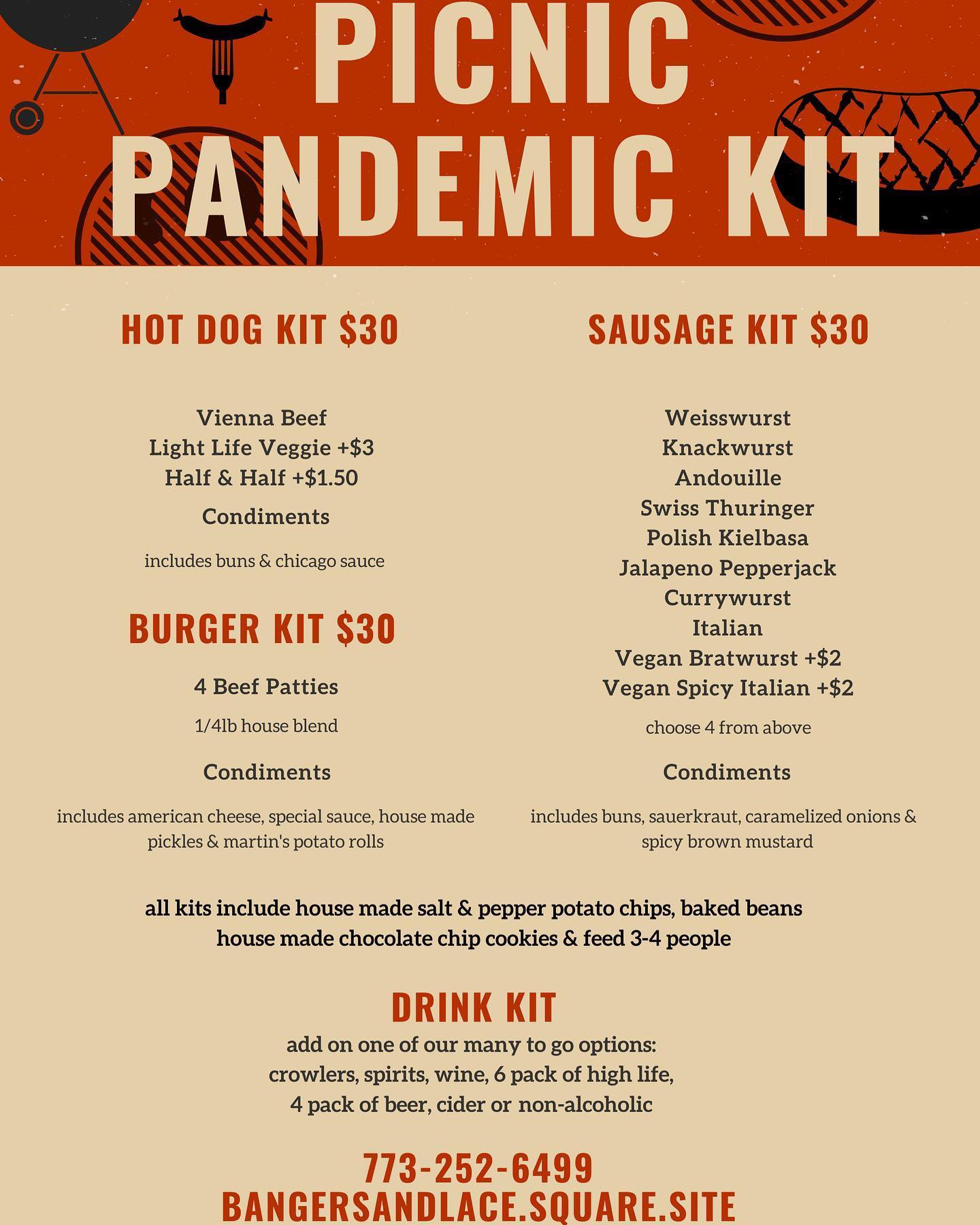 PICNIC PANDEMIC KIT

HOT DOG KIT $30

Vienna Beef
Light Life Veggie +$3
Half & Half +$1.50

Condiments

includes buns & chicago sauce

BURGER KIT $30

4 Beef Patties

1/4lb house blend

Condiments

includes american cheese, special sauce, house made pickles & martin's potato rolls

SAUSAGE KIT $30

Weisswurst
Knackwurst
Andouille
Swiss Thuringer
Polish Kielbasa
Jalapeno Pepperjack
Currywurst
Italian
Vegan Bratwurst +$2
Vegan Spicy Italian +$2

choose 4 from above

Condiments

includes buns, sauerkraut, caramelized onions & spicy brown mustard

all kits include house made salt & pepper potato chips, baked beans house made chocolate chip cookies & feed 3-4 people

DRINK KIT

add on one of our many to go options:
crowlers, spirits, wine, 6 pack of high life,
4 pack of beer, cider or non-alcoholic

773-252-6499
BANGERSANDLACE.SQUARE.SITE